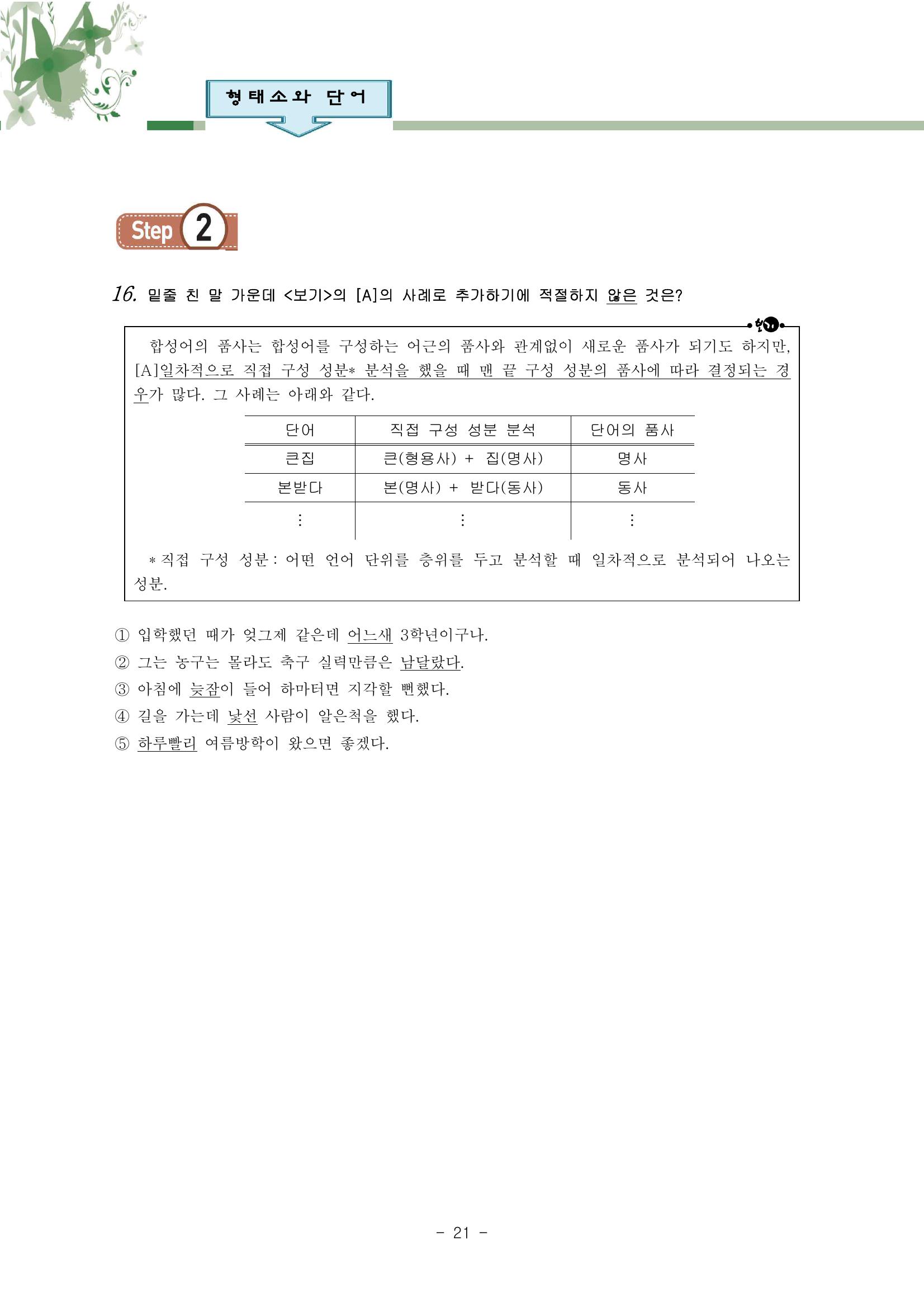 형태소와 단어

Step 2

16. 밑줄 친 말 가운데 <보기>의 [A]의 사례로 추가하기에 적절하지 않은 것은?

보기

합성어의 품사는 합성어를 구성하는 어근의 품사와 관계없이 새로운 품사가 되기도 하지만, [A]일차적으로 직접 구성 성분* 분석을 했을 때 맨 끝 구성 성분의 품사에 따라 결정되는 경우가 많다. 그 사례는 아래와 같다.

| 단어 | 직접 구성 성분 분석 | 단어의 품사 |
|---|---|---|
| 큰집 | 큰(형용사) + 집(명사) | 명사 |
| 본받다 | 본(명사) + 받다(동사) | 동사 |
| ⋮ | ⋮ | ⋮ |

* 직접 구성 성분 : 어떤 언어 단위를 층위를 두고 분석할 때 일차적으로 분석되어 나오는 성분.

① 입학했던 때가 엊그제 같은데 어느새 3학년이구나.
② 그는 농구는 몰라도 축구 실력만큼은 남달랐다.
③ 아침에 늦잠이 들어 하마터면 지각할 뻔했다.
④ 길을 가는데 낯선 사람이 알은척을 했다.
⑤ 하루빨리 여름방학이 왔으면 좋겠다.

- 21 -